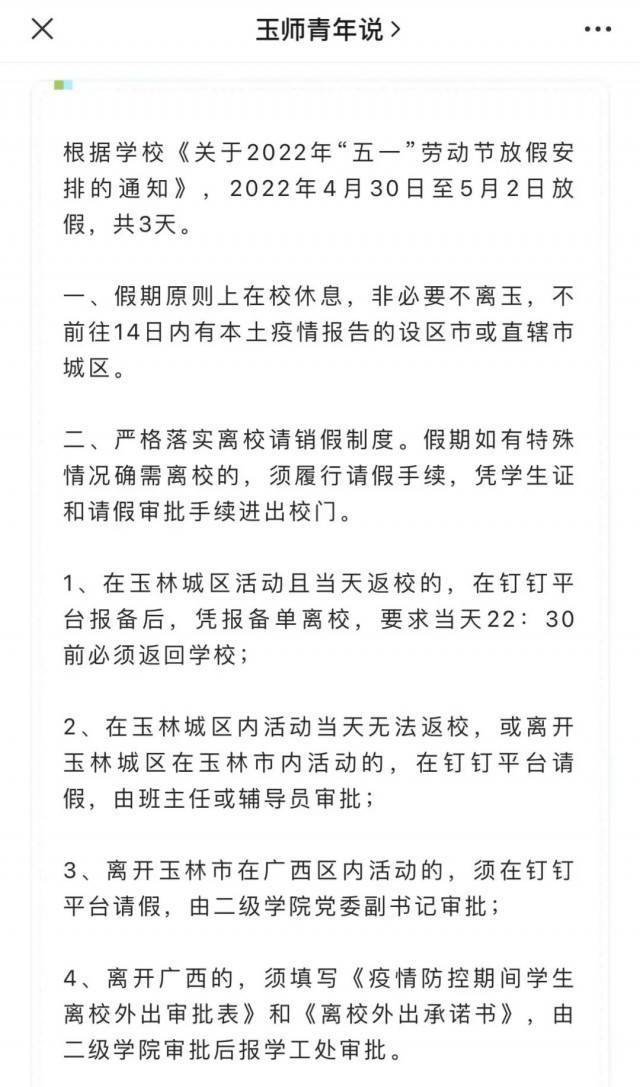 玉师青年说 >

根据学校《关于2022年“五一”劳动节放假安排的通知》，2022年4月30日至5月2日放假，共3天。

一、假期原则上在校休息，非必要不离玉，不前往14日内有本土疫情报告的设区市或直辖市城区。

二、严格落实离校请销假制度。假期如有特殊情况确需离校的，须履行请假手续，凭学生证和请假审批手续进出校门。

1、在玉林城区活动且当天返校的，在钉钉平台报备后，凭报备单离校，要求当天22：30前必须返回学校；

2、在玉林城区内活动当天无法返校，或离开玉林城区在玉林市内活动的，在钉钉平台请假，由班主任或辅导员审批；

3、离开玉林市在广西区内活动的，须在钉钉平台请假，由二级学院党委副书记审批；

4、离开广西的，须填写《疫情防控期间学生离校外出审批表》和《离校外出承诺书》，由二级学院审批后报学工处审批。